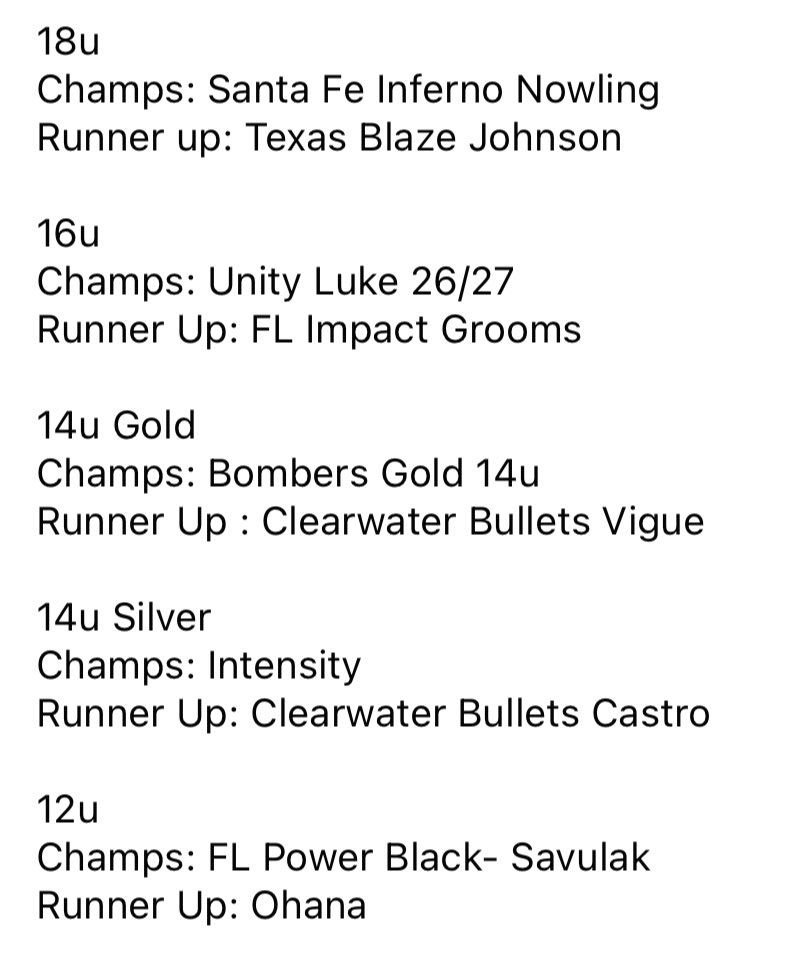 18u
Champs: Santa Fe Inferno Nowling
Runner up: Texas Blaze Johnson

16u
Champs: Unity Luke 26/27
Runner Up: FL Impact Grooms

14u Gold
Champs: Bombers Gold 14u
Runner Up : Clearwater Bullets Vigue

14u Silver
Champs: Intensity
Runner Up: Clearwater Bullets Castro

12u
Champs: FL Power Black- Savulak
Runner Up: Ohana